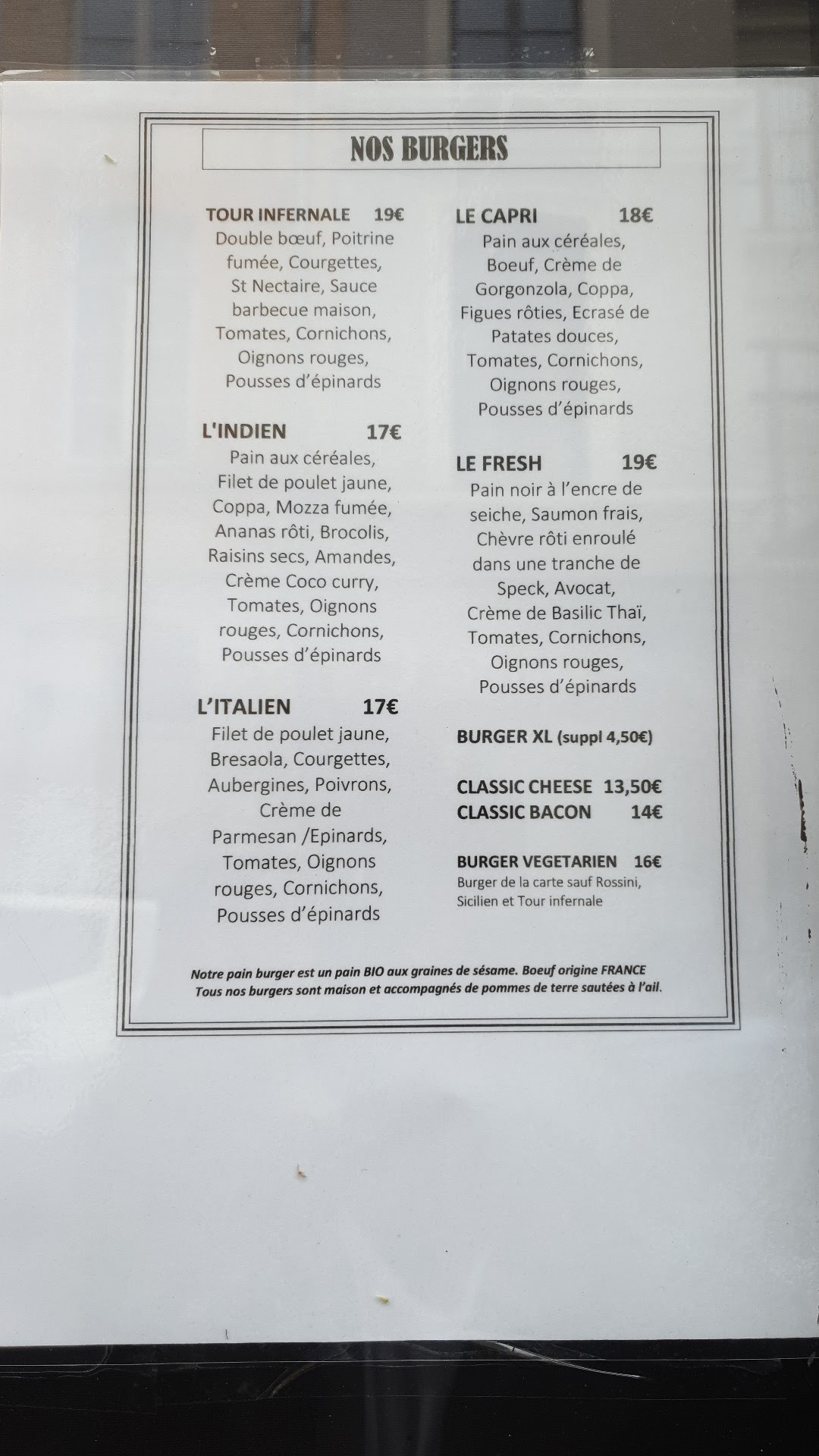 NOS BURGERS

TOUR INFERNALE 19€
Double bœuf, Poitrine fumée, Courgettes, St Nectaire, Sauce barbecue maison, Tomates, Cornichons, Oignons rouges, Pousses d'épinards

L'INDIEN 17€
Pain aux céréales, Filet de poulet jaune, Coppa, Mozza fumée, Ananas rôti, Brocolis, Raisins secs, Amandes, Crème Coco curry, Tomates, Oignons rouges, Cornichons, Pousses d'épinards

L'ITALIEN 17€
Filet de poulet jaune, Bresaola, Courgettes, Aubergines, Poivrons, Crème de Parmesan /Epinards, Tomates, Oignons rouges, Cornichons, Pousses d'épinards

LE CAPRI 18€
Pain aux céréales, Boeuf, Crème de Gorgonzola, Coppa, Figues rôties, Ecrasé de Patates douces, Tomates, Cornichons, Oignons rouges, Pousses d'épinards

LE FRESH 19€
Pain noir à l'encre de seiche, Saumon frais, Chèvre rôti enroulé dans une tranche de Speck, Avocat, Crème de Basilic Thaï, Tomates, Cornichons, Oignons rouges, Pousses d'épinards

BURGER XL (suppl 4,50€)

CLASSIC CHEESE 13,50€
CLASSIC BACON 14€

BURGER VEGETARIEN 16€
Burger de la carte sauf Rossini, Sicilien et Tour infernale

Notre pain burger est un pain BIO aux graines de sésame. Boeuf origine FRANCE
Tous nos burgers sont maison et accompagnés de pommes de terre sautées à l'ail.